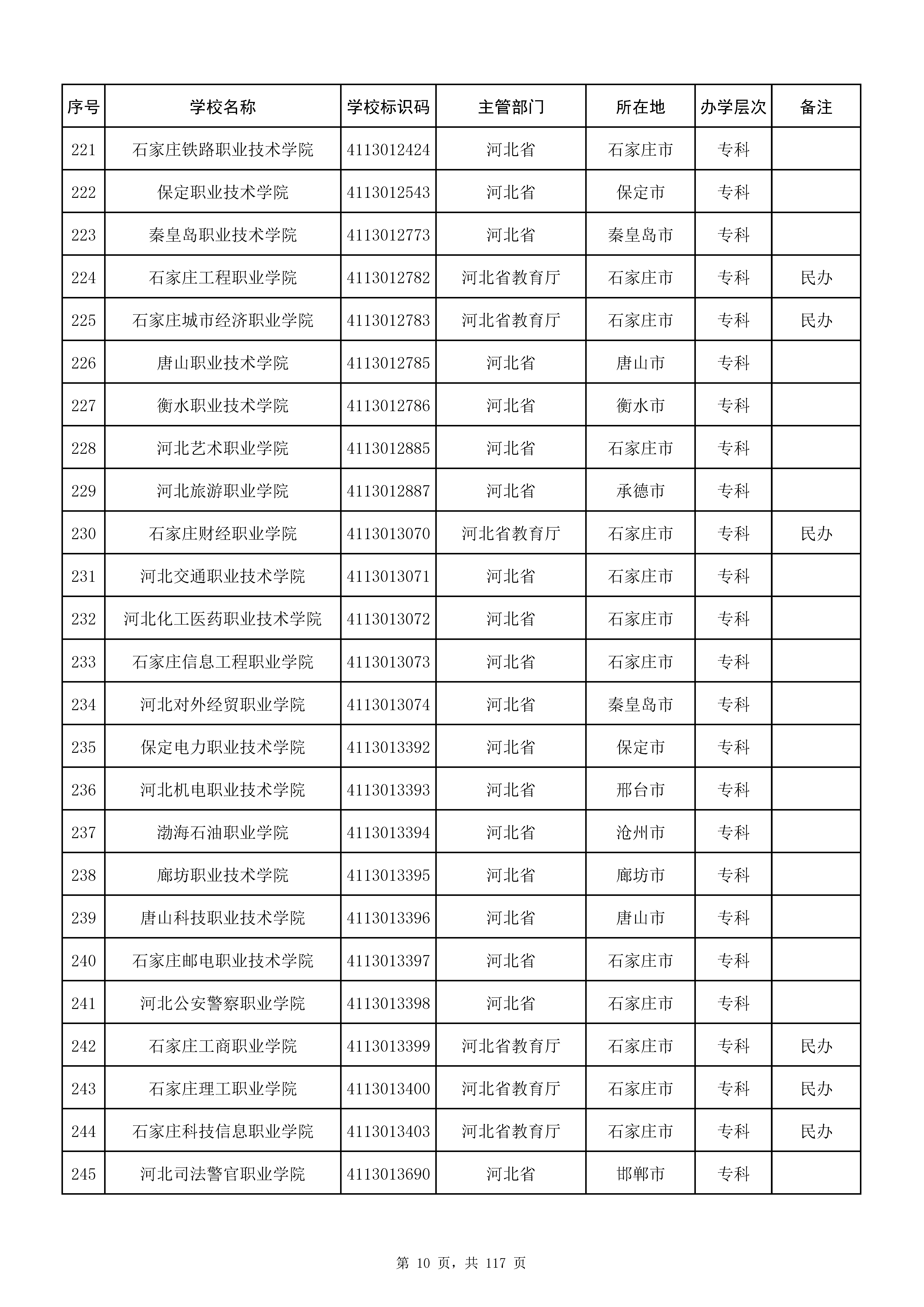 | 序号 | 学校名称 | 学校标识码 | 主管部门 | 所在地 | 办学层次 | 备注 |
|---|---|---|---|---|---|---|
| 221 | 石家庄铁路职业技术学院 | 4113012424 | 河北省 | 石家庄市 | 专科 | |
| 222 | 保定职业技术学院 | 4113012543 | 河北省 | 保定市 | 专科 | |
| 223 | 秦皇岛职业技术学院 | 4113012773 | 河北省 | 秦皇岛市 | 专科 | |
| 224 | 石家庄工程职业学院 | 4113012782 | 河北省教育厅 | 石家庄市 | 专科 | 民办 |
| 225 | 石家庄城市经济职业学院 | 4113012783 | 河北省教育厅 | 石家庄市 | 专科 | 民办 |
| 226 | 唐山职业技术学院 | 4113012785 | 河北省 | 唐山市 | 专科 | |
| 227 | 衡水职业技术学院 | 4113012786 | 河北省 | 衡水市 | 专科 | |
| 228 | 河北艺术职业学院 | 4113012885 | 河北省 | 石家庄市 | 专科 | |
| 229 | 河北旅游职业学院 | 4113012887 | 河北省 | 承德市 | 专科 | |
| 230 | 石家庄财经职业学院 | 4113013070 | 河北省教育厅 | 石家庄市 | 专科 | 民办 |
| 231 | 河北交通职业技术学院 | 4113013071 | 河北省 | 石家庄市 | 专科 | |
| 232 | 河北化工医药职业技术学院 | 4113013072 | 河北省 | 石家庄市 | 专科 | |
| 233 | 石家庄信息工程职业学院 | 4113013073 | 河北省 | 石家庄市 | 专科 | |
| 234 | 河北对外经贸职业学院 | 4113013074 | 河北省 | 秦皇岛市 | 专科 | |
| 235 | 保定电力职业技术学院 | 4113013392 | 河北省 | 保定市 | 专科 | |
| 236 | 河北机电职业技术学院 | 4113013393 | 河北省 | 邢台市 | 专科 | |
| 237 | 渤海石油职业学院 | 4113013394 | 河北省 | 沧州市 | 专科 | |
| 238 | 廊坊职业技术学院 | 4113013395 | 河北省 | 廊坊市 | 专科 | |
| 239 | 唐山科技职业技术学院 | 4113013396 | 河北省 | 唐山市 | 专科 | |
| 240 | 石家庄邮电职业技术学院 | 4113013397 | 河北省 | 石家庄市 | 专科 | |
| 241 | 河北公安警察职业学院 | 4113013398 | 河北省 | 石家庄市 | 专科 | |
| 242 | 石家庄工商职业学院 | 4113013399 | 河北省教育厅 | 石家庄市 | 专科 | 民办 |
| 243 | 石家庄理工职业学院 | 4113013400 | 河北省教育厅 | 石家庄市 | 专科 | 民办 |
| 244 | 石家庄科技信息职业学院 | 4113013403 | 河北省教育厅 | 石家庄市 | 专科 | 民办 |
| 245 | 河北司法警官职业学院 | 4113013690 | 河北省 | 邯郸市 | 专科 | |

第 10 页，共 117 页